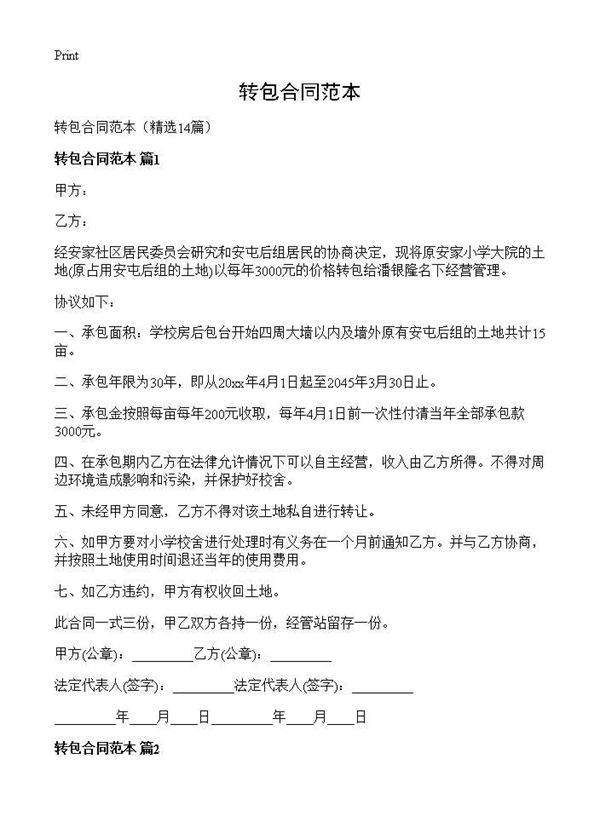 Print

转包合同范本

转包合同范本（精选14篇）

转包合同范本 篇1

甲方：

乙方：

经安家社区居民委员会研究和安屯后组居民的协商决定，现将原安家小学大院的土地(原占用安屯后组的土地)以每年3000元的价格转包给潘银隆名下经营管理。

协议如下：

一、承包面积：学校房后包台开始四周大墙以内及墙外原有安屯后组的土地共计15亩。

二、承包年限为30年，即从20xx年4月1日起至2045年3月30日止。

三、承包金按照每亩每年200元收取，每年4月1日前一次性付清当年全部承包款3000元。

四、在承包期内乙方在法律允许情况下可以自主经营，收入由乙方所得。不得对周边环境造成影响和污染，并保护好校舍。

五、未经甲方同意，乙方不得对该土地私自进行转让。

六、如甲方要对小学校舍进行处理时有义务在一个月前通知乙方。并与乙方协商，并按照土地使用时间退还当年的使用费用。

七、如乙方违约，甲方有权收回土地。

此合同一式三份，甲乙双方各持一份，经管站留存一份。

甲方(公章)：_________乙方(公章)：_________

法定代表人(签字)：_________法定代表人(签字)：_________

_________年____月____日_________年____月____日

转包合同范本 篇2